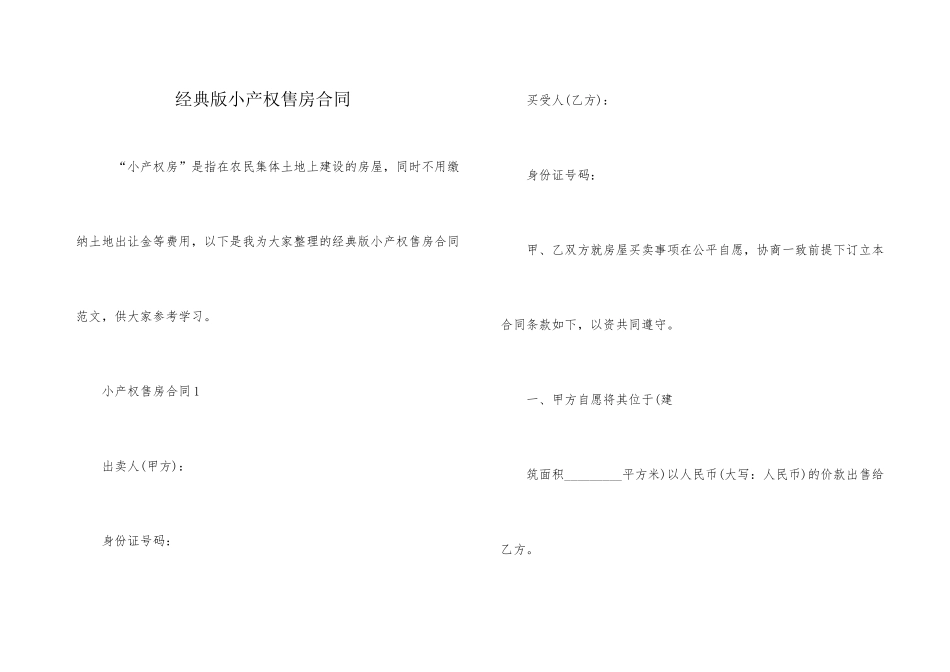 经典版小产权售房合同

“小产权房”是指在农民集体土地上建设的房屋，同时不用缴纳土地出让金等费用，以下是我为大家整理的经典版小产权售房合同范文，供大家参考学习。

小产权售房合同1

出卖人(甲方)：

身份证号码：

买受人(乙方)：

身份证号码：

甲、乙双方就房屋买卖事项在公平自愿，协商一致前提下订立本合同条款如下，以资共同遵守。

一、甲方自愿将其位于(建

筑面积_________平方米)以人民币(大写：人民币)的价款出售给乙方。